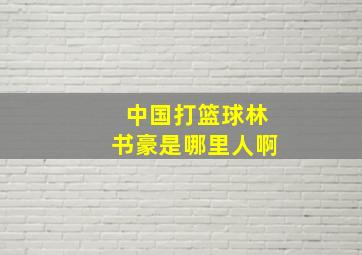 中国打篮球林书豪是哪里人啊